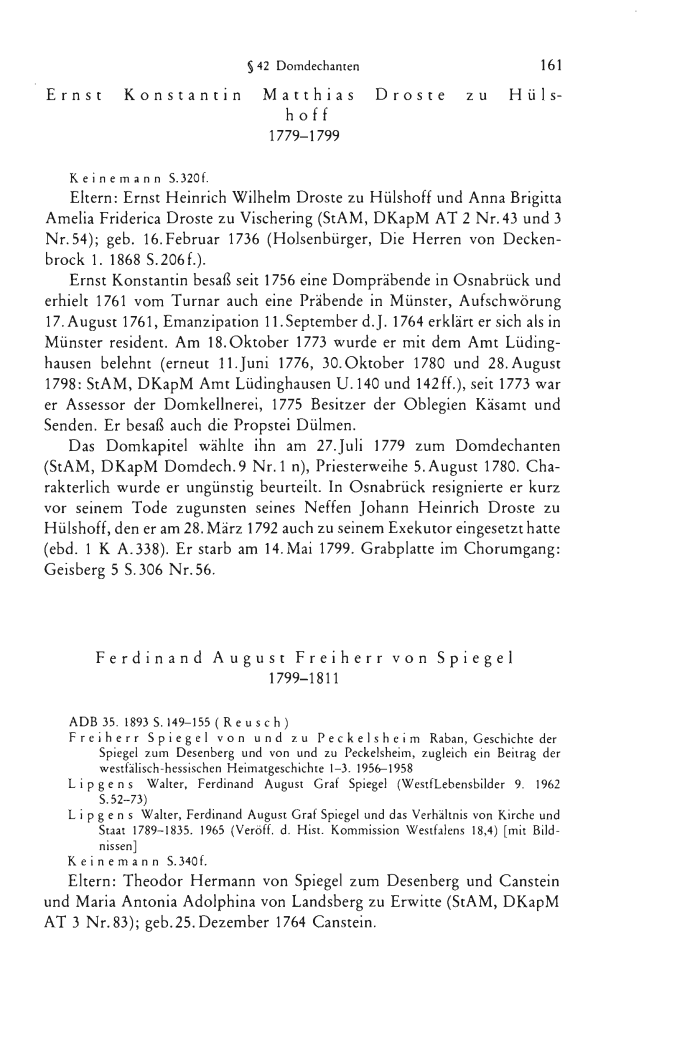 § 42 Domdechanten 161

Ernst Konstantin Matthias Droste zu Hülshoff
1779–1799

Keinemann S. 320f.

Eltern: Ernst Heinrich Wilhelm Droste zu Hülshoff und Anna Brigitta Amelia Friderica Droste zu Vischering (StAM, DKapM AT 2 Nr. 43 und 3 Nr. 54); geb. 16. Februar 1736 (Holsenbürger, Die Herren von Deckenbrock 1. 1868 S. 206f.).

Ernst Konstantin besaß seit 1756 eine Dompräbende in Osnabrück und erhielt 1761 vom Turnar auch eine Präbende in Münster, Aufschwörung 17. August 1761, Emanzipation 11. September d. J. 1764 erklärt er sich als in Münster resident. Am 18. Oktober 1773 wurde er mit dem Amt Lüdinghausen belehnt (erneut 11. Juni 1776, 30. Oktober 1780 und 28. August 1798: StAM, DKapM Amt Lüdinghausen U. 140 und 142ff.), seit 1773 war er Assessor der Domkellnerei, 1775 Besitzer der Oblegien Käsamt und Senden. Er besaß auch die Propstei Dülmen.

Das Domkapitel wählte ihn am 27. Juli 1779 zum Domdechanten (StAM, DKapM Domdech. 9 Nr. 1 n), Priesterweihe 5. August 1780. Charakterlich wurde er ungünstig beurteilt. In Osnabrück resignierte er kurz vor seinem Tode zugunsten seines Neffen Johann Heinrich Droste zu Hülshoff, den er am 28. März 1792 auch zu seinem Exekutor eingesetzt hatte (ebd. 1 K A. 338). Er starb am 14. Mai 1799. Grabplatte im Chorumgang: Geisberg 5 S. 306 Nr. 56.

Ferdinand August Freiherr von Spiegel
1799–1811

ADB 35. 1893 S. 149–155 (Reusch)
Freiherr Spiegel von und zu Peckelsheim Raban, Geschichte der Spiegel zum Desenberg und von und zu Peckelsheim, zugleich ein Beitrag der westfälisch-hessischen Heimatgeschichte 1–3. 1956–1958
Lipgens Walter, Ferdinand August Graf Spiegel (WestfLebensbilder 9. 1962 S. 52–73)
Lipgens Walter, Ferdinand August Graf Spiegel und das Verhältnis von Kirche und Staat 1789–1835. 1965 (Veröff. d. Hist. Kommission Westfalens 18,4) [mit Bildnissen]
Keinemann S. 340f.

Eltern: Theodor Hermann von Spiegel zum Desenberg und Canstein und Maria Antonia Adolphina von Landsberg zu Erwitte (StAM, DKapM AT 3 Nr. 83); geb. 25. Dezember 1764 Canstein.